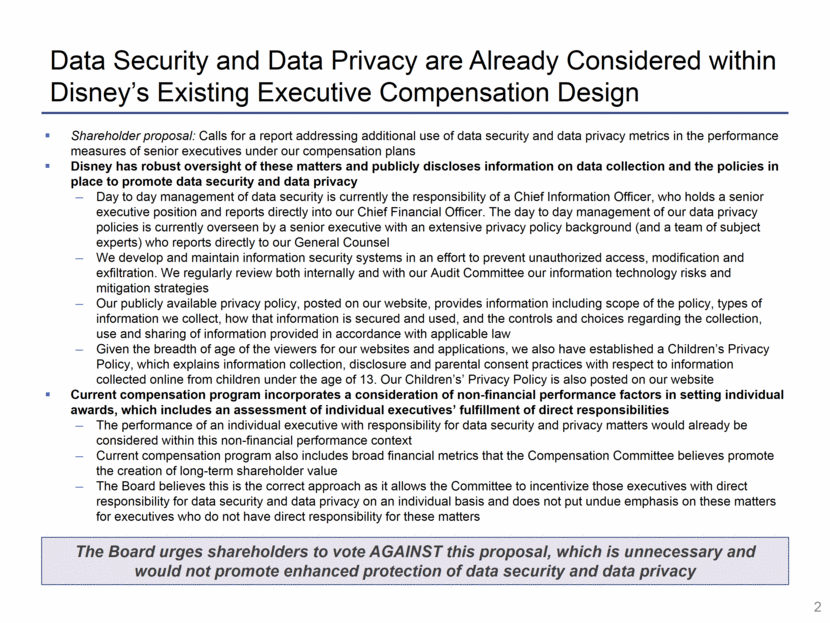 Data Security and Data Privacy are Already Considered within Disney's Existing Executive Compensation Design

▪ Shareholder proposal: Calls for a report addressing additional use of data security and data privacy metrics in the performance measures of senior executives under our compensation plans

▪ Disney has robust oversight of these matters and publicly discloses information on data collection and the policies in place to promote data security and data privacy

– Day to day management of data security is currently the responsibility of a Chief Information Officer, who holds a senior executive position and reports directly into our Chief Financial Officer. The day to day management of our data privacy policies is currently overseen by a senior executive with an extensive privacy policy background (and a team of subject experts) who reports directly to our General Counsel

– We develop and maintain information security systems in an effort to prevent unauthorized access, modification and exfiltration. We regularly review both internally and with our Audit Committee our information technology risks and mitigation strategies

– Our publicly available privacy policy, posted on our website, provides information including scope of the policy, types of information we collect, how that information is secured and used, and the controls and choices regarding the collection, use and sharing of information provided in accordance with applicable law

– Given the breadth of age of the viewers for our websites and applications, we also have established a Children's Privacy Policy, which explains information collection, disclosure and parental consent practices with respect to information collected online from children under the age of 13. Our Children's' Privacy Policy is also posted on our website

▪ Current compensation program incorporates a consideration of non-financial performance factors in setting individual awards, which includes an assessment of individual executives' fulfillment of direct responsibilities

– The performance of an individual executive with responsibility for data security and privacy matters would already be considered within this non-financial performance context

– Current compensation program also includes broad financial metrics that the Compensation Committee believes promote the creation of long-term shareholder value

– The Board believes this is the correct approach as it allows the Committee to incentivize those executives with direct responsibility for data security and data privacy on an individual basis and does not put undue emphasis on these matters for executives who do not have direct responsibility for these matters

The Board urges shareholders to vote AGAINST this proposal, which is unnecessary and would not promote enhanced protection of data security and data privacy

2